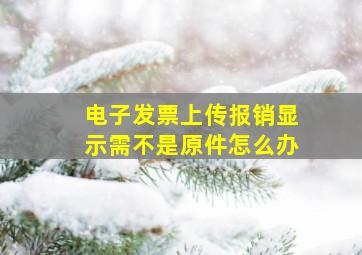 电子发票上传报销显示需不是原件怎么办